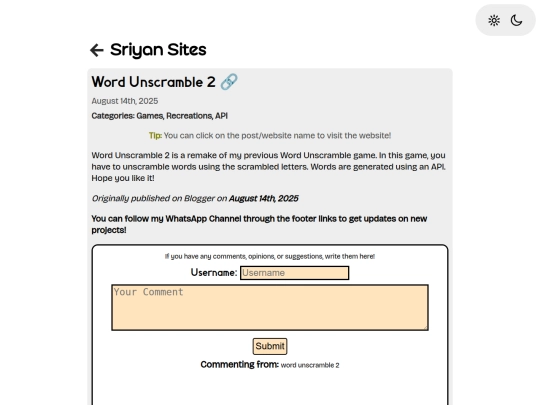 Sriyan Sites

Word Unscramble 2

August 14th, 2025

Categories: Games, Recreations, API

Tip: You can click on the post/website name to visit the website!

Word Unscramble 2 is a remake of my previous Word Unscramble game. In this game, you have to unscramble words using the scrambled letters. Words are generated using an API. Hope you like it!

Originally published on Blogger on August 14th, 2025

You can follow my WhatsApp Channel through the footer links to get updates on new projects!

If you have any comments, opinions, or suggestions, write them here!

Username: Username

Your Comment

Submit

Commenting from: word unscramble 2